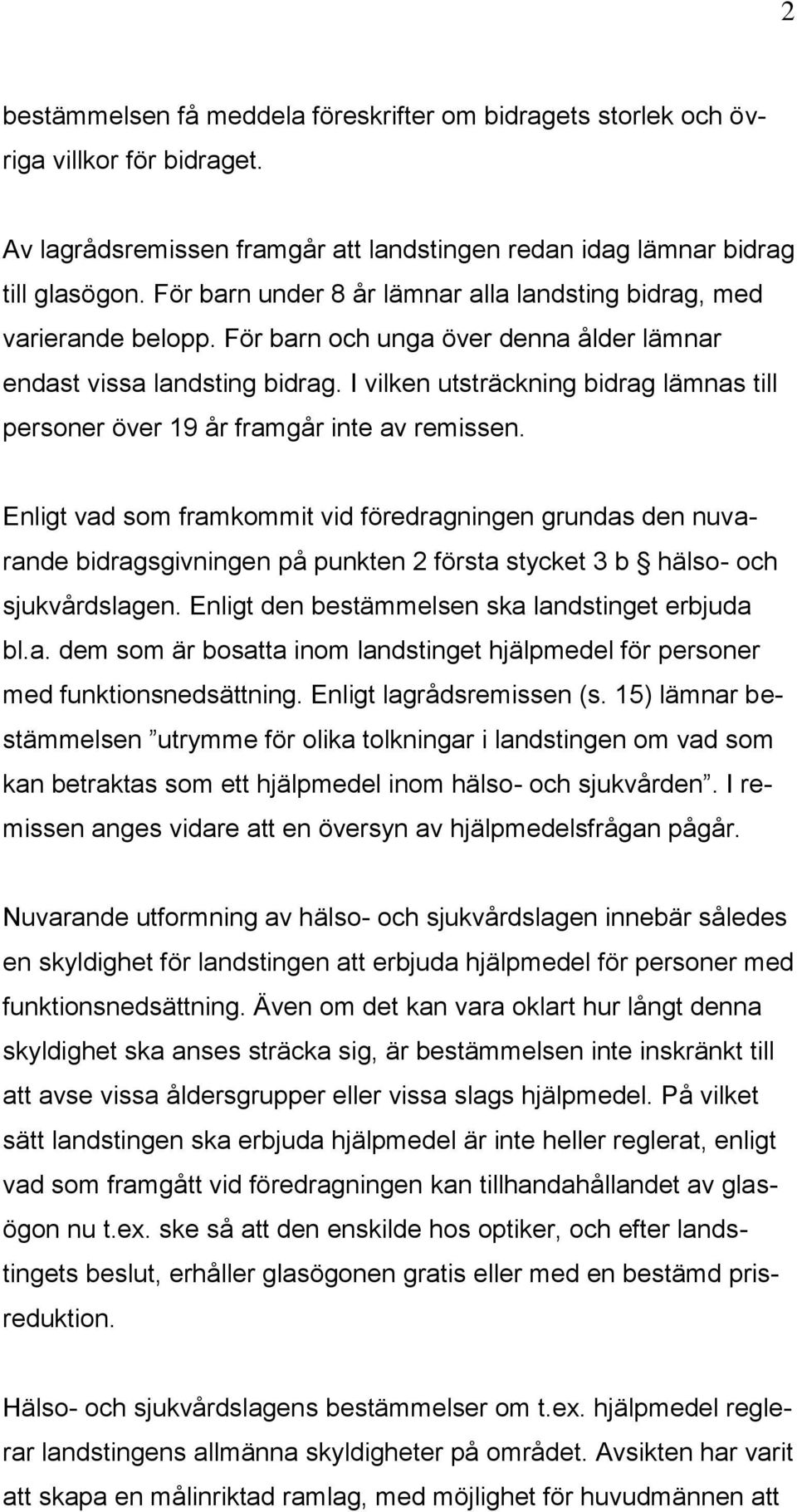 2

bestämmelsen få meddela föreskrifter om bidragets storlek och övriga villkor för bidraget.

Av lagrådsremissen framgår att landstingen redan idag lämnar bidrag till glasögon. För barn under 8 år lämnar alla landsting bidrag, med varierande belopp. För barn och unga över denna ålder lämnar endast vissa landsting bidrag. I vilken utsträckning bidrag lämnas till personer över 19 år framgår inte av remissen.

Enligt vad som framkommit vid föredragningen grundas den nuvarande bidragsgivningen på punkten 2 första stycket 3 b § hälso- och sjukvårdslagen. Enligt den bestämmelsen ska landstinget erbjuda bl.a. dem som är bosatta inom landstinget hjälpmedel för personer med funktionsnedsättning. Enligt lagrådsremissen (s. 15) lämnar bestämmelsen ”utrymme för olika tolkningar i landstingen om vad som kan betraktas som ett hjälpmedel inom hälso- och sjukvården”. I remissen anges vidare att en översyn av hjälpmedelsfrågan pågår.

Nuvarande utformning av hälso- och sjukvårdslagen innebär således en skyldighet för landstingen att erbjuda hjälpmedel för personer med funktionsnedsättning. Även om det kan vara oklart hur långt denna skyldighet ska anses sträcka sig, är bestämmelsen inte inskränkt till att avse vissa åldersgrupper eller vissa slags hjälpmedel. På vilket sätt landstingen ska erbjuda hjälpmedel är inte heller reglerat, enligt vad som framgått vid föredragningen kan tillhandahållandet av glasögon nu t.ex. ske så att den enskilde hos optiker, och efter landstingets beslut, erhåller glasögonen gratis eller med en bestämd prisreduktion.

Hälso- och sjukvårdslagens bestämmelser om t.ex. hjälpmedel reglerar landstingens allmänna skyldigheter på området. Avsikten har varit att skapa en målinriktad ramlag, med möjlighet för huvudmännen att